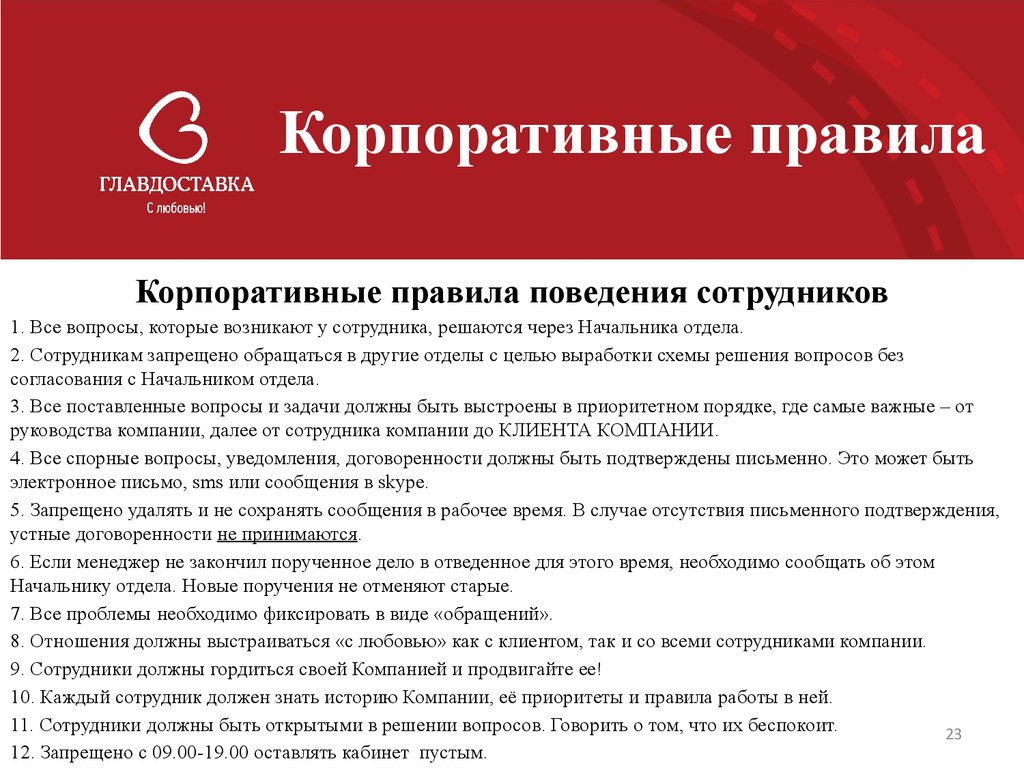 ГЛАВДОСТАВКА
С любовью!

Корпоративные правила

Корпоративные правила поведения сотрудников

1. Все вопросы, которые возникают у сотрудника, решаются через Начальника отдела.

2. Сотрудникам запрещено обращаться в другие отделы с целью выработки схемы решения вопросов без согласования с Начальником отдела.

3. Все поставленные вопросы и задачи должны быть выстроены в приоритетном порядке, где самые важные – от руководства компании, далее от сотрудника компании до КЛИЕНТА КОМПАНИИ.

4. Все спорные вопросы, уведомления, договоренности должны быть подтверждены письменно. Это может быть электронное письмо, sms или сообщения в skype.

5. Запрещено удалять и не сохранять сообщения в рабочее время. В случае отсутствия письменного подтверждения, устные договоренности не принимаются.

6. Если менеджер не закончил порученное дело в отведенное для этого время, необходимо сообщать об этом Начальнику отдела. Новые поручения не отменяют старые.

7. Все проблемы необходимо фиксировать в виде «обращений».

8. Отношения должны выстраиваться «с любовью» как с клиентом, так и со всеми сотрудниками компании.

9. Сотрудники должны гордиться своей Компанией и продвигайте ее!

10. Каждый сотрудник должен знать историю Компании, её приоритеты и правила работы в ней.

11. Сотрудники должны быть открытыми в решении вопросов. Говорить о том, что их беспокоит.

12. Запрещено с 09.00-19.00 оставлять кабинет пустым.

23